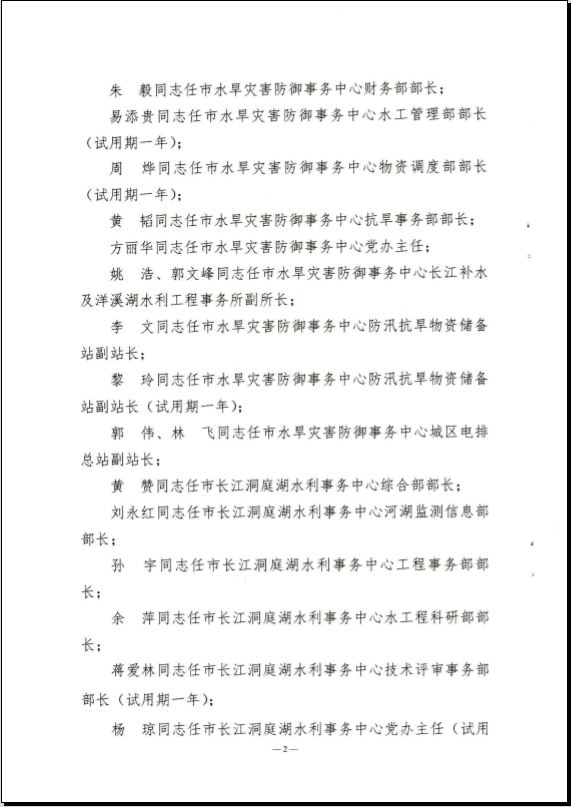 朱　毅同志任市水旱灾害防御事务中心财务部部长；

易添贵同志任市水旱灾害防御事务中心水工管理部部长（试用期一年）；

周　烨同志任市水旱灾害防御事务中心物资调度部部长（试用期一年）；

黄　韬同志任市水旱灾害防御事务中心抗旱事务部部长；

方丽华同志任市水旱灾害防御事务中心党办主任；

姚　浩、郭文峰同志任市水旱灾害防御事务中心长江补水及洋溪湖水利工程事务所副所长；

李　文同志任市水旱灾害防御事务中心防汛抗旱物资储备站副站长；

黎　玲同志任市水旱灾害防御事务中心防汛抗旱物资储备站副站长（试用期一年）；

郭　伟、林　飞同志任市水旱灾害防御事务中心城区电排总站副站长；

黄　赞同志任市长江洞庭湖水利事务中心综合部部长；

刘永红同志任市长江洞庭湖水利事务中心河湖监测信息部部长；

孙　宇同志任市长江洞庭湖水利事务中心工程事务部部长；

余　萍同志任市长江洞庭湖水利事务中心水工程科研部部长；

蒋爱林同志任市长江洞庭湖水利事务中心技术评审事务部部长（试用期一年）；

杨　琼同志任市长江洞庭湖水利事务中心党办主任（试用

—2—